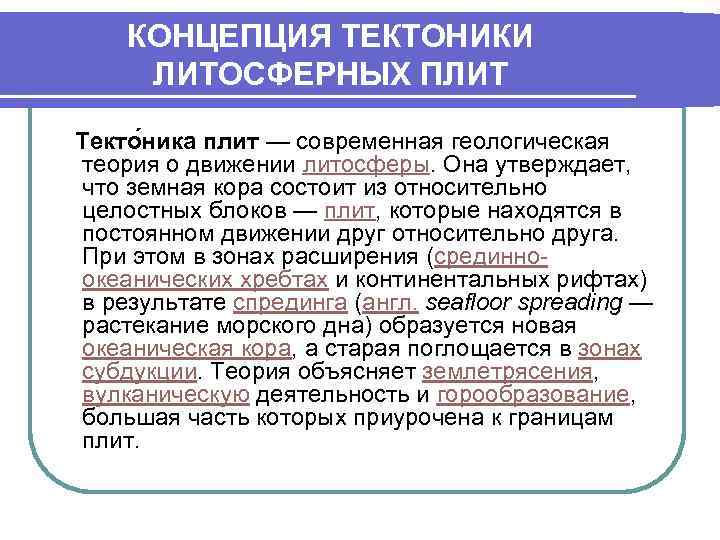 КОНЦЕПЦИЯ ТЕКТОНИКИ ЛИТОСФЕРНЫХ ПЛИТ

Текто́ника плит — современная геологическая теория о движении литосферы. Она утверждает, что земная кора состоит из относительно целостных блоков — плит, которые находятся в постоянном движении друг относительно друга. При этом в зонах расширения (срединно-океанических хребтах и континентальных рифтах) в результате спрединга (англ. seafloor spreading — растекание морского дна) образуется новая океаническая кора, а старая поглощается в зонах субдукции. Теория объясняет землетрясения, вулканическую деятельность и горообразование, большая часть которых приурочена к границам плит.